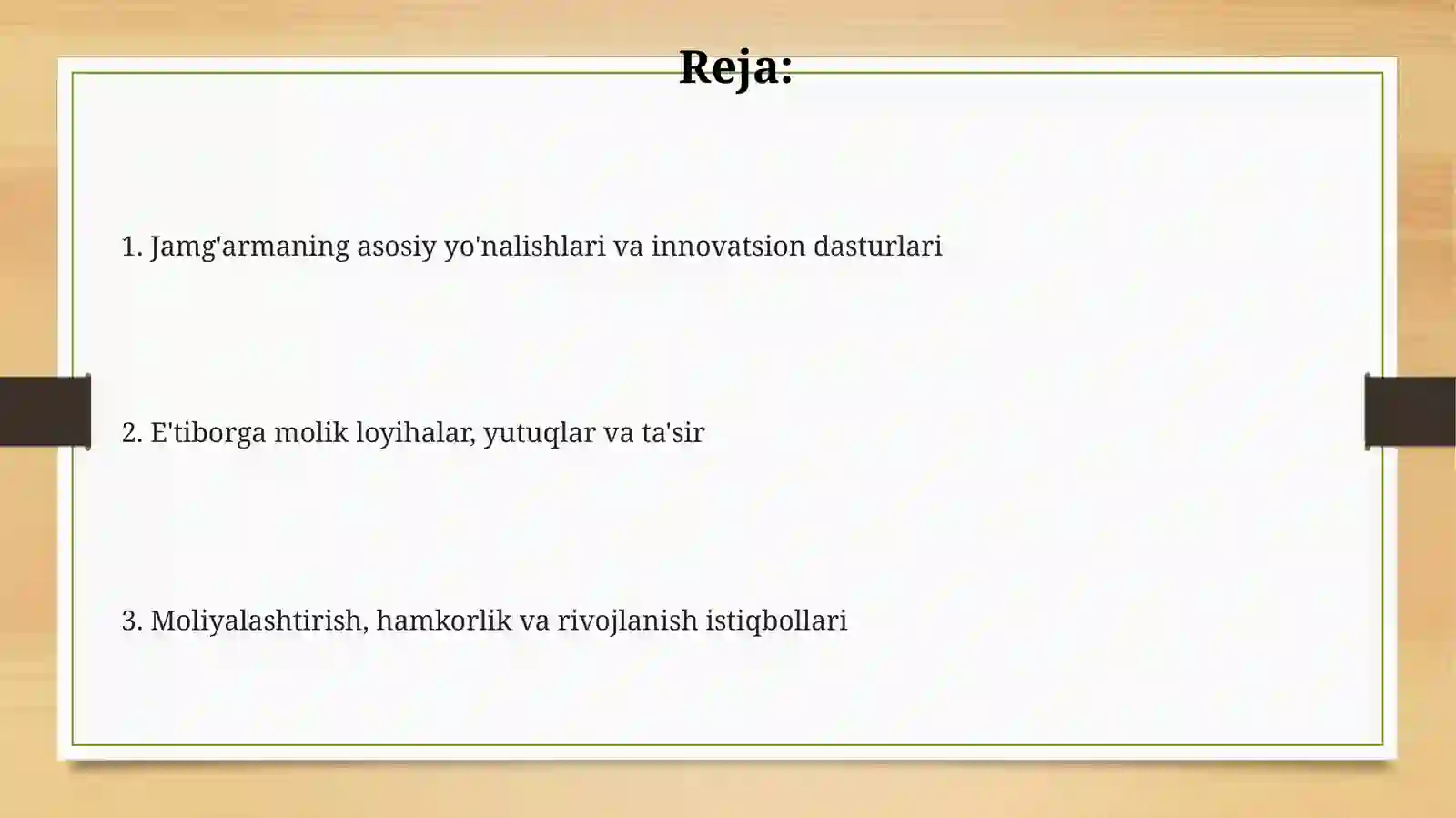 Reja:

1. Jamg'armaning asosiy yo'nalishlari va innovatsion dasturlari

2. E'tiborga molik loyihalar, yutuqlar va ta'sir

3. Moliyalashtirish, hamkorlik va rivojlanish istiqbollari